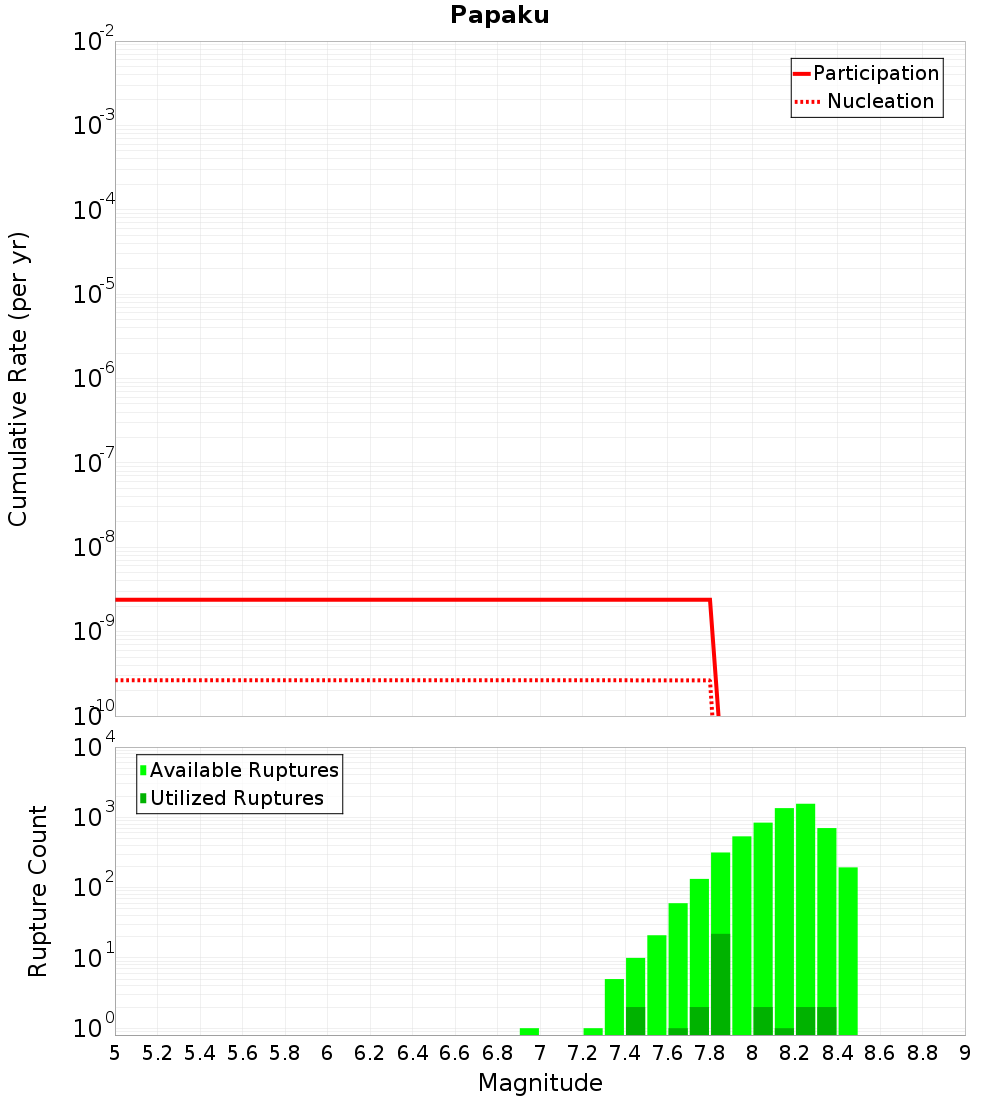 Papaku

Participation
Nucleation

Cumulative Rate (per yr)

$10^{-2}$
$10^{-3}$
$10^{-4}$
$10^{-5}$
$10^{-6}$
$10^{-7}$
$10^{-8}$
$10^{-9}$
$10^{-10}$

Available Ruptures
Utilized Ruptures

Rupture Count

$10^{4}$
$10^{3}$
$10^{2}$
$10^{1}$
$10^{0}$

5 5.2 5.4 5.6 5.8 6 6.2 6.4 6.6 6.8 7 7.2 7.4 7.6 7.8 8 8.2 8.4 8.6 8.8 9

Magnitude